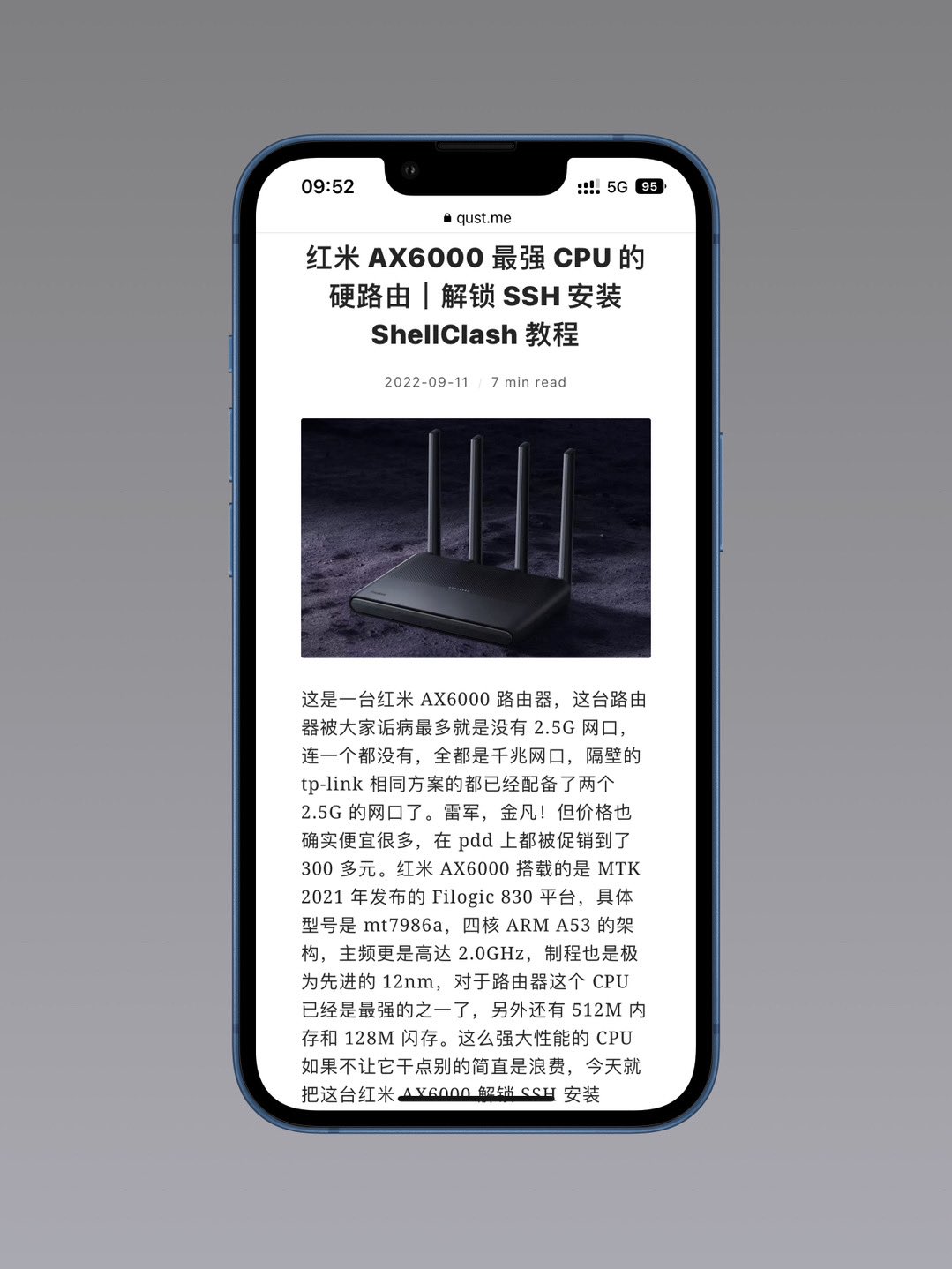 09:52

5G 95

qust.me

红米 AX6000 最强 CPU 的硬路由｜解锁 SSH 安装 ShellClash 教程

2022-09-11 / 7 min read

这是一台红米 AX6000 路由器，这台路由器被大家诟病最多就是没有 2.5G 网口，连一个都没有，全都是千兆网口，隔壁的 tp-link 相同方案的都已经配备了两个 2.5G 的网口了。雷军，金凡！但价格也确实便宜很多，在 pdd 上都被促销到了 300 多元。红米 AX6000 搭载的是 MTK 2021 年发布的 Filogic 830 平台，具体型号是 mt7986a，四核 ARM A53 的架构，主频更是高达 2.0GHz，制程也是极为先进的 12nm，对于路由器这个 CPU 已经是最强的之一了，另外还有 512M 内存和 128M 闪存。这么强大性能的 CPU 如果不让它干点别的简直是浪费，今天就把这台红米 AX6000 解锁 SSH 安装